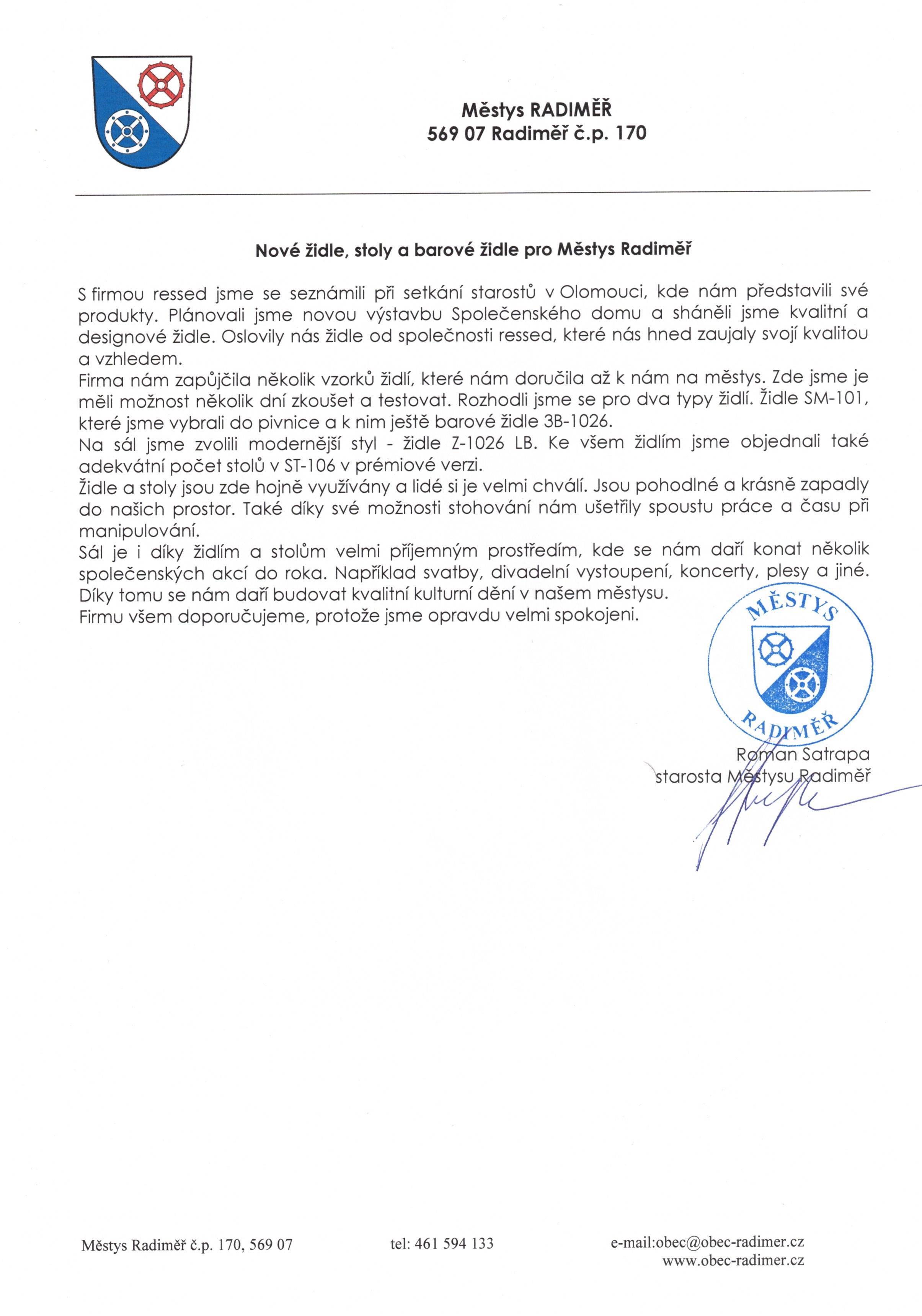 Městys RADIMĚŘ
569 07 Radiměř č.p. 170

Nové židle, stoly a barové židle pro Městys Radiměř

S firmou ressed jsme se seznámili při setkání starostů v Olomouci, kde nám představili své produkty. Plánovali jsme novou výstavbu Společenského domu a sháněli jsme kvalitní a designové židle. Oslovily nás židle od společnosti ressed, které nás hned zaujaly svojí kvalitou a vzhledem.
Firma nám zapůjčila několik vzorků židlí, které nám doručila až k nám na městys. Zde jsme je měli možnost několik dní zkoušet a testovat. Rozhodli jsme se pro dva typy židlí. Židle SM-101, které jsme vybrali do pivnice a k nim ještě barové židle 3B-1026.
Na sál jsme zvolili modernější styl - židle Z-1026 LB. Ke všem židlím jsme objednali také adekvátní počet stolů v ST-106 v prémiové verzi.
Židle a stoly jsou zde hojně využívány a lidé si je velmi chválí. Jsou pohodlné a krásně zapadly do našich prostor. Také díky své možnosti stohování nám ušetřily spoustu práce a času při manipulování.
Sál je i díky židlím a stolům velmi příjemným prostředím, kde se nám daří konat několik společenských akcí do roka. Například svatby, divadelní vystoupení, koncerty, plesy a jiné. Díky tomu se nám daří budovat kvalitní kulturní dění v našem městysu.
Firmu všem doporučujeme, protože jsme opravdu velmi spokojeni.

MĚSTYS
RADIMĚŘ

Roman Satrapa
starosta Městysu Radiměř

Městys Radiměř č.p. 170, 569 07 tel: 461 594 133 e-mail:obec@obec-radimer.cz
www.obec-radimer.cz